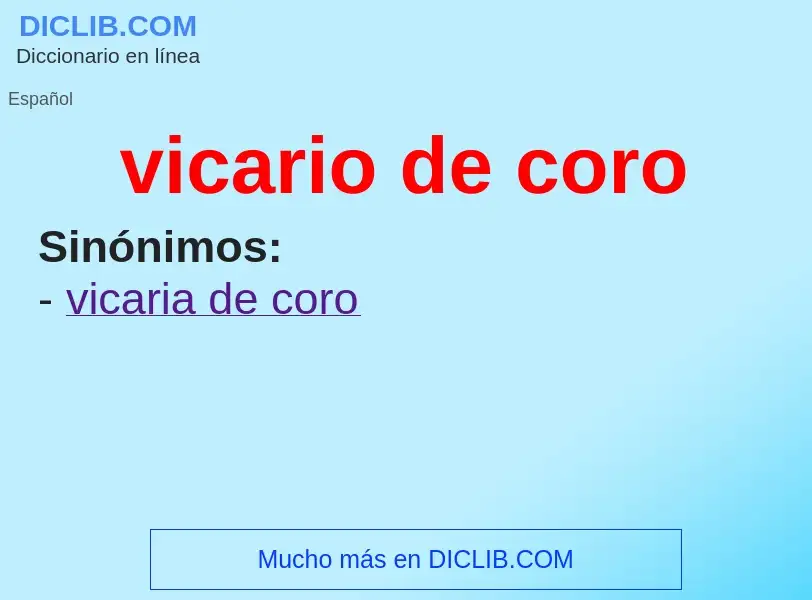 DICLIB.COM
Diccionario en línea

Español

vicario de coro

Sinónimos:
- vicaria de coro

Mucho más en DICLIB.COM